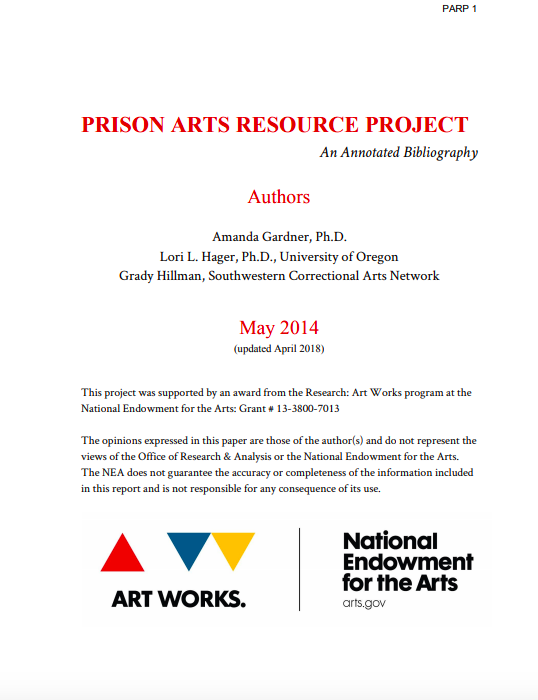 PARP 1

PRISON ARTS RESOURCE PROJECT

An Annotated Bibliography

Authors

Amanda Gardner, Ph.D.
Lori L. Hager, Ph.D., University of Oregon
Grady Hillman, Southwestern Correctional Arts Network

May 2014
(updated April 2018)

This project was supported by an award from the Research: Art Works program at the National Endowment for the Arts: Grant # 13-3800-7013

The opinions expressed in this paper are those of the author(s) and do not represent the views of the Office of Research & Analysis or the National Endowment for the Arts. The NEA does not guarantee the accuracy or completeness of the information included in this report and is not responsible for any consequence of its use.

ART WORKS.

National Endowment for the Arts
arts.gov